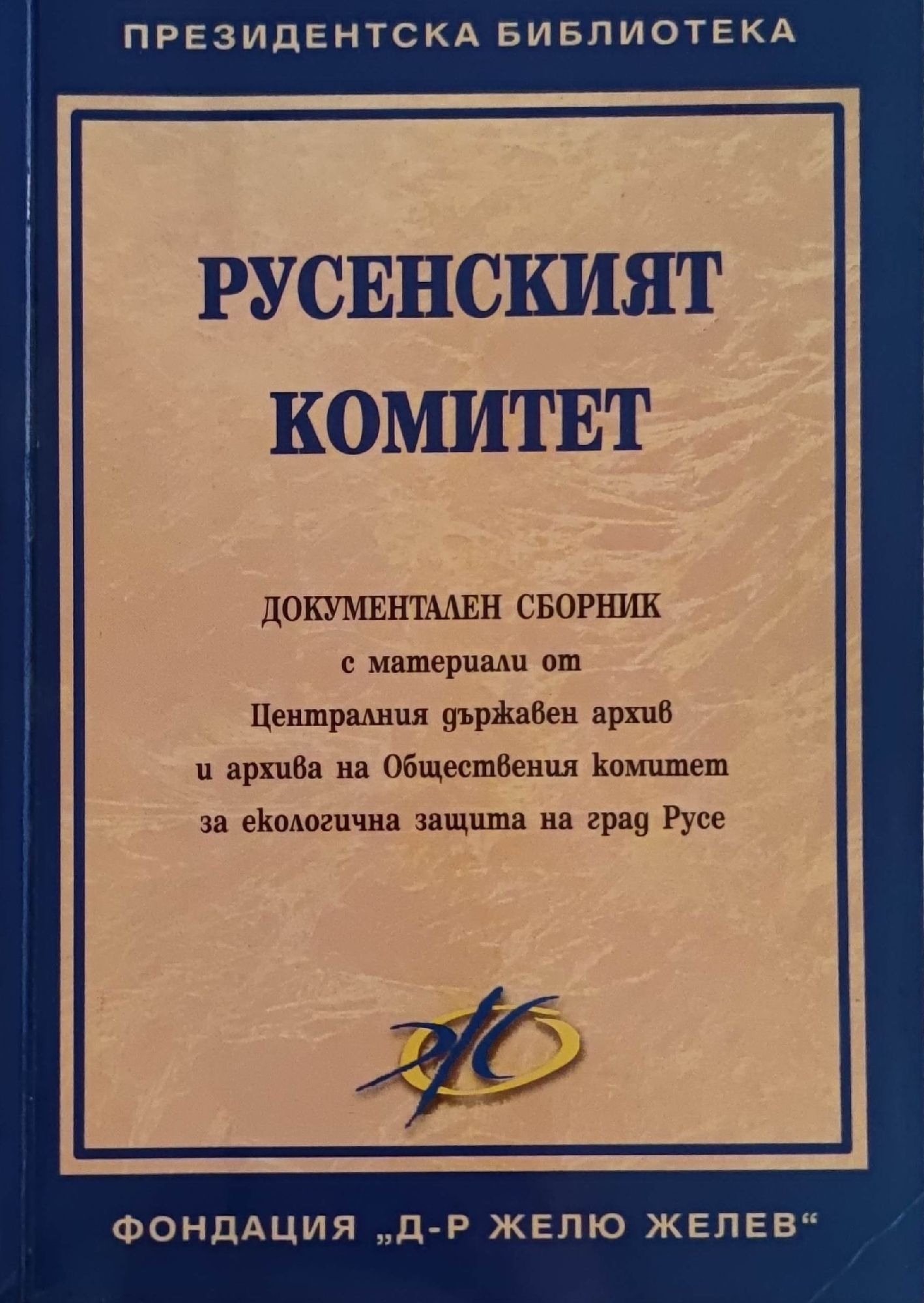 ПРЕЗИДЕНТСКА БИБЛИОТЕКА

РУСЕНСКИЯТ КОМИТЕТ

ДОКУМЕНТАЛЕН СБОРНИК
с материали от
Централния държавен архив
и архива на Обществения комитет
за екологична защита на град Русе

ФОНДАЦИЯ „Д-Р ЖЕЛЮ ЖЕЛЕВ“